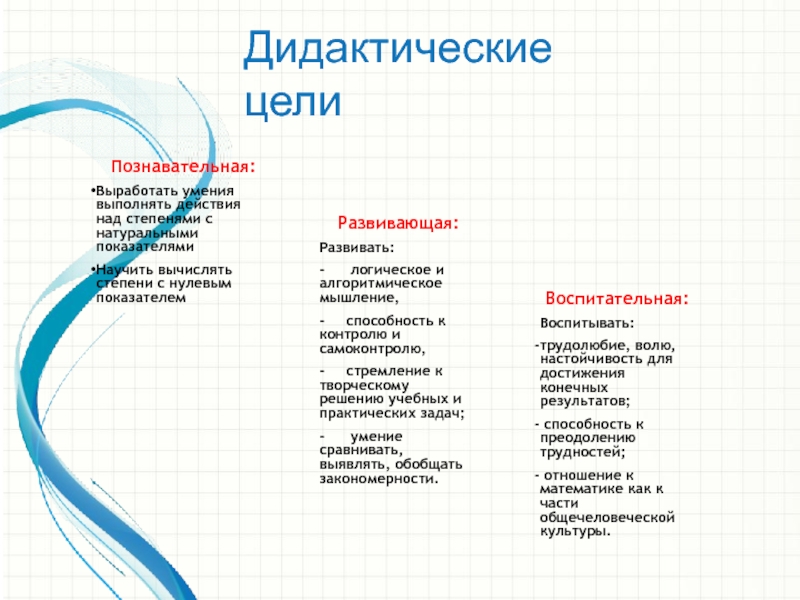 Дидактические цели

Познавательная:

•Выработать умения выполнять действия над степенями с натуральными показателями

•Научить вычислять степени с нулевым показателем

Развивающая:

Развивать:

- логическое и алгоритмическое мышление,

- способность к контролю и самоконтролю,

- стремление к творческому решению учебных и практических задач;

- умение сравнивать, выявлять, обобщать закономерности.

Воспитательная:

Воспитывать:

-трудолюбие, волю, настойчивость для достижения конечных результатов;

- способность к преодолению трудностей;

- отношение к математике как к части общечеловеческой культуры.